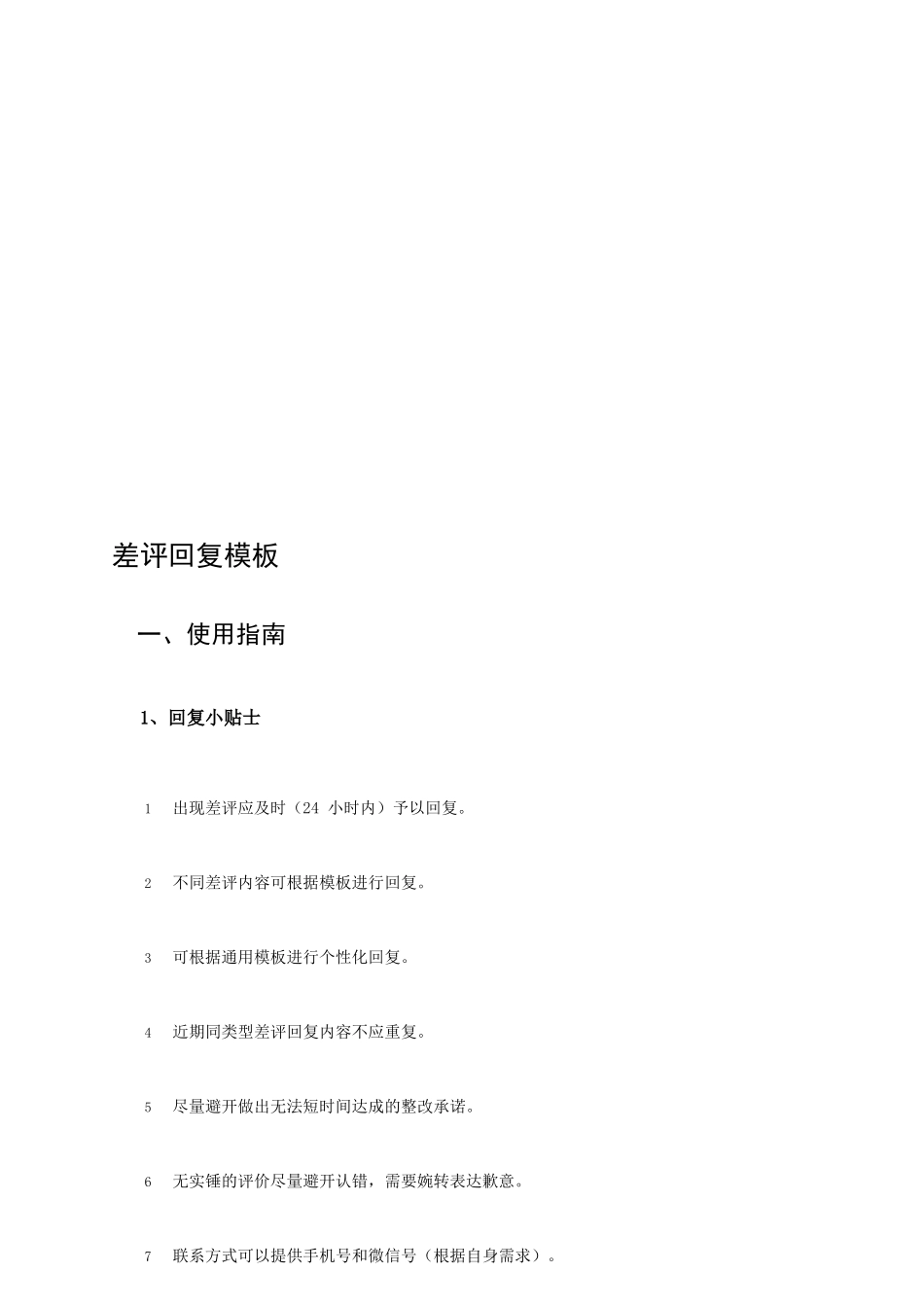 差评回复模板

一、使用指南

1、回复小贴士

1　出现差评应及时（24 小时内）予以回复。

2　不同差评内容可根据模板进行回复。

3　可根据通用模板进行个性化回复。

4　近期同类型差评回复内容不应重复。

5　尽量避开做出无法短时间达成的整改承诺。

6　无实锤的评价尽量避开认错，需要婉转表达歉意。

7　联系方式可以提供手机号和微信号（根据自身需求）。